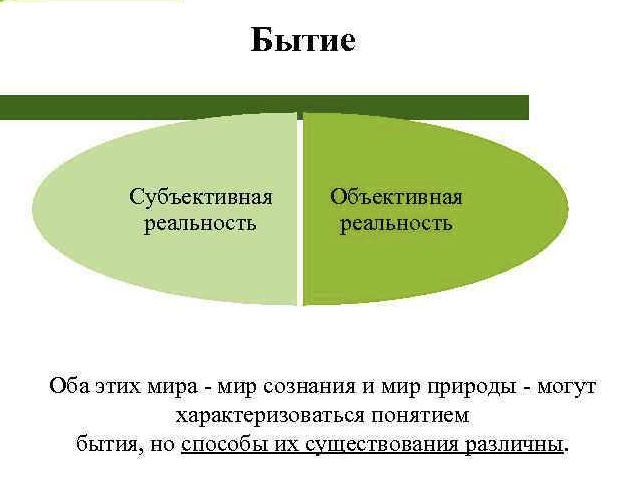 Бытие

Субъективная реальность

Объективная реальность

Оба этих мира - мир сознания и мир природы - могут характеризоваться понятием бытия, но способы их существования различны.